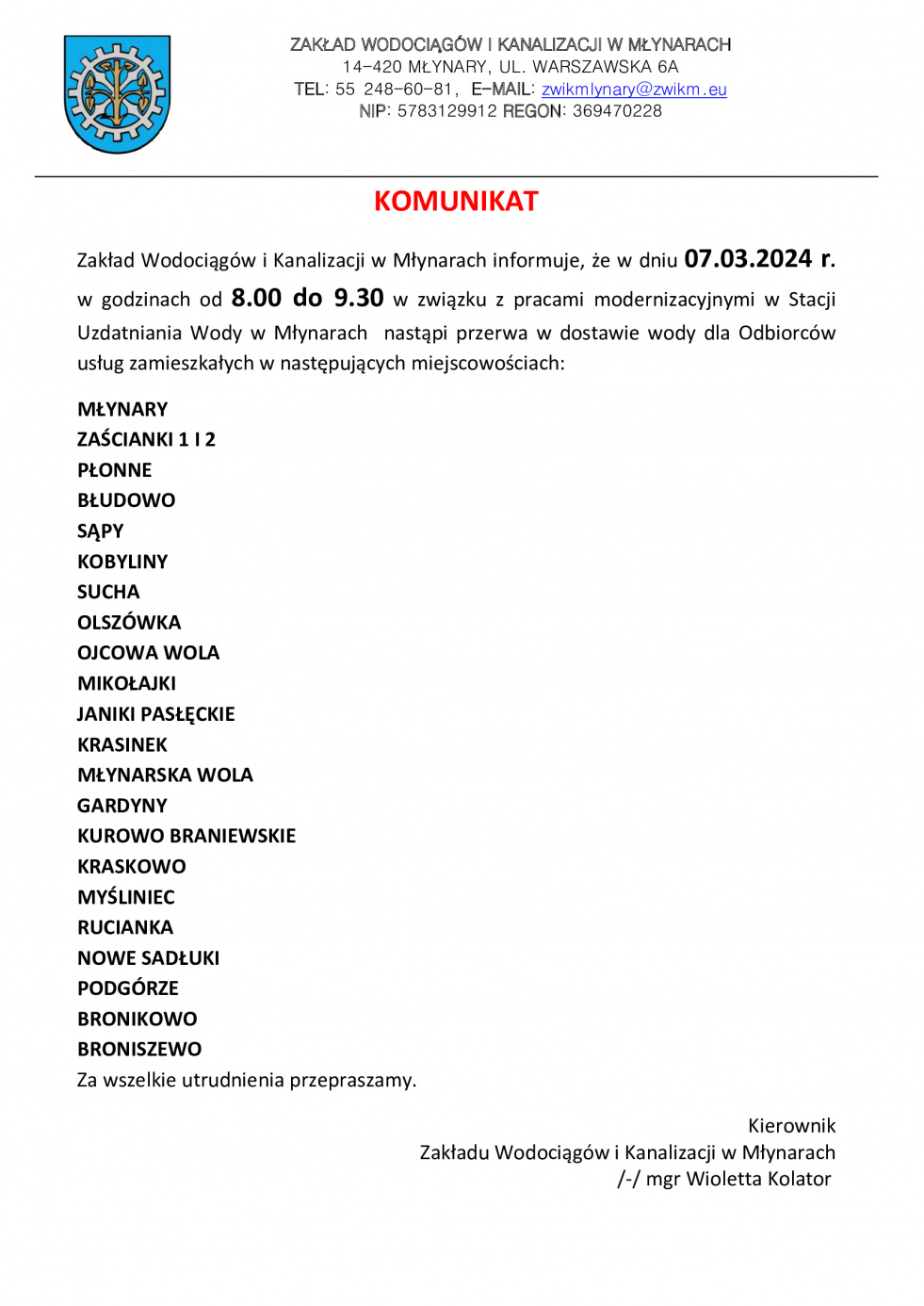 ZAKŁAD WODOCIĄGÓW I KANALIZACJI W MŁYNARACH
14-420 MŁYNARY, UL. WARSZAWSKA 6A
TEL: 55 248-60-81, E-MAIL: zwikmlynary@zwikm.eu
NIP: 5783129912 REGON: 369470228

KOMUNIKAT

Zakład Wodociągów i Kanalizacji w Młynarach informuje, że w dniu 07.03.2024 r. w godzinach od 8.00 do 9.30 w związku z pracami modernizacyjnymi w Stacji Uzdatniania Wody w Młynarach nastąpi przerwa w dostawie wody dla Odbiorców usług zamieszkałych w następujących miejscowościach:

MŁYNARY
ZAŚCIANKI 1 I 2
PŁONNE
BŁUDOWO
SĄPY
KOBYLINY
SUCHA
OLSZÓWKA
OJCOWA WOLA
MIKOŁAJKI
JANIKI PASŁĘCKIE
KRASINEK
MŁYNARSKA WOLA
GARDYNY
KUROWO BRANIEWSKIE
KRASKOWO
MYŚLINIEC
RUCIANKA
NOWE SADŁUKI
PODGÓRZE
BRONIKOWO
BRONISZEWO
Za wszelkie utrudnienia przepraszamy.

Kierownik
Zakładu Wodociągów i Kanalizacji w Młynarach
/-/ mgr Wioletta Kolator